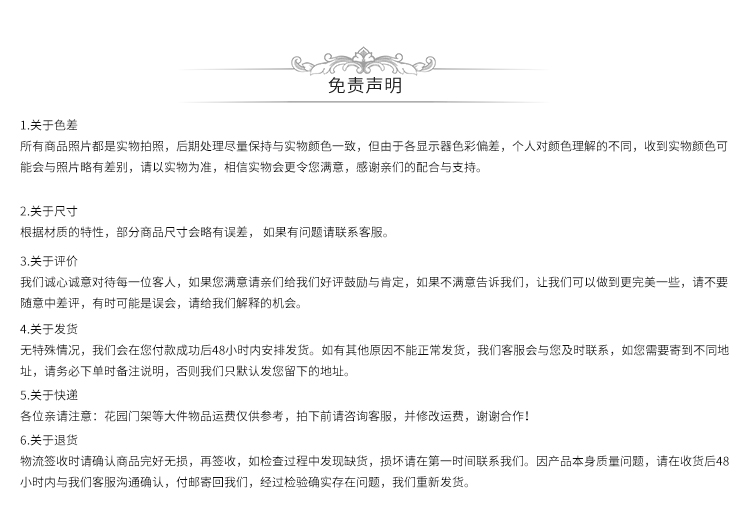 免责声明

1.关于色差
所有商品照片都是实物拍照，后期处理尽量保持与实物颜色一致，但由于各显示器色彩偏差，个人对颜色理解的不同，收到实物颜色可能会与照片略有差别，请以实物为准，相信实物会更令您满意，感谢亲们的配合与支持。

2.关于尺寸
根据材质的特性，部分商品尺寸会略有误差，如果有问题请联系客服。

3.关于评价
我们诚心诚意对待每一位客人，如果您满意请亲们给我们好评鼓励与肯定，如果不满意告诉我们，让我们可以做到更完美一些，请不要随意中差评，有时可能是误会，请给我们解释的机会。

4.关于发货
无特殊情况，我们会在您付款成功后48小时内安排发货。如有其他原因不能正常发货，我们客服会与您及时联系，如您需要寄到不同地址，请务必下单时备注说明，否则我们只默认发您留下的地址。

5.关于快递
各位亲请注意：花园门架等大件物品运费仅供参考，拍下前请咨询客服，并修改运费，谢谢合作！

6.关于退货
物流签收时请确认商品完好无损，再签收，如检查过程中发现缺货，损坏请在第一时间联系我们。因产品本身质量问题，请在收货后48小时内与我们客服沟通确认，付邮寄回我们，经过检验确实存在问题，我们重新发货。